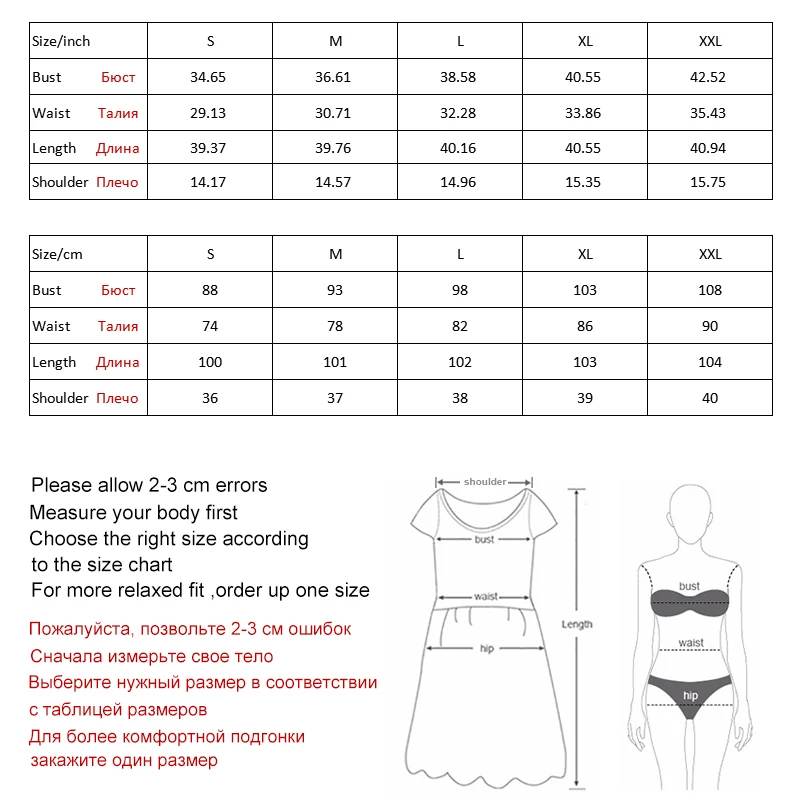 | Size/inch | S | M | L | XL | XXL |
|---|---|---|---|---|---|
| Bust Бюст | 34.65 | 36.61 | 38.58 | 40.55 | 42.52 |
| Waist Талия | 29.13 | 30.71 | 32.28 | 33.86 | 35.43 |
| Length Длина | 39.37 | 39.76 | 40.16 | 40.55 | 40.94 |
| Shoulder Плечо | 14.17 | 14.57 | 14.96 | 15.35 | 15.75 |

| Size/cm | S | M | L | XL | XXL |
|---|---|---|---|---|---|
| Bust Бюст | 88 | 93 | 98 | 103 | 108 |
| Waist Талия | 74 | 78 | 82 | 86 | 90 |
| Length Длина | 100 | 101 | 102 | 103 | 104 |
| Shoulder Плечо | 36 | 37 | 38 | 39 | 40 |

Please allow 2-3 cm errors
Measure your body first
Choose the right size according to the size chart
For more relaxed fit ,order up one size

Пожалуйста, позвольте 2-3 см ошибок
Сначала измерьте свое тело
Выберите нужный размер в соответствии с таблицей размеров
Для более комфортной подгонки закажите один размер

shoulder
bust
waist
hip
Length

bust
waist
hip